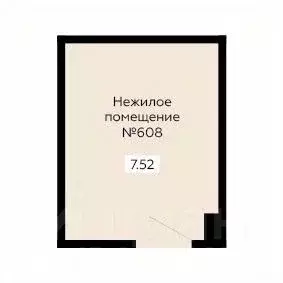 Нежилое помещение №608

7.52